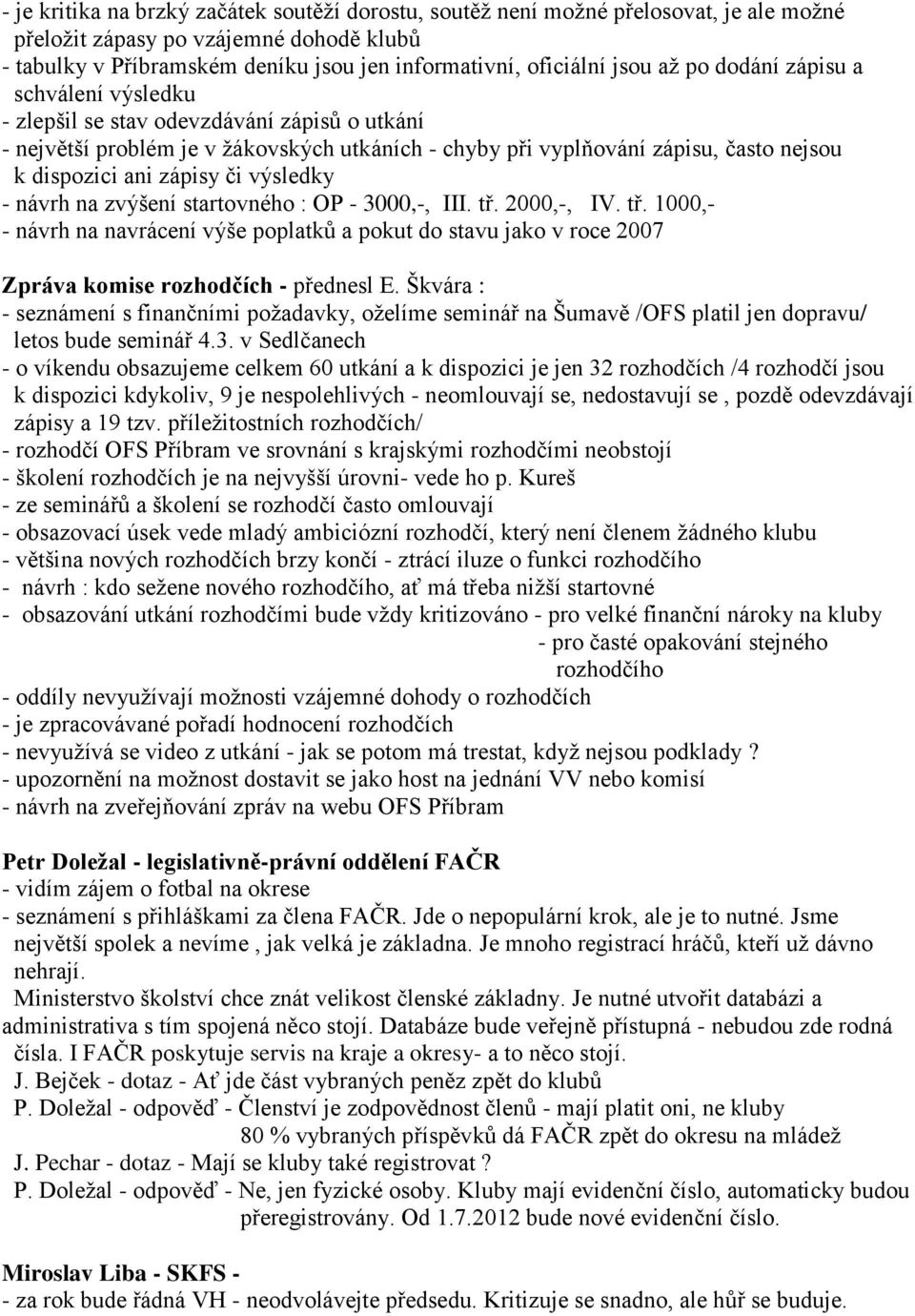 - je kritika na brzký začátek soutěží dorostu, soutěž není možné přelosovat, je ale možné přeložit zápasy po vzájemné dohodě klubů
- tabulky v Příbramském deníku jsou jen informativní, oficiální jsou až po dodání zápisu a schválení výsledku
- zlepšil se stav odevzdávání zápisů o utkání
- největší problém je v žákovských utkáních - chyby při vyplňování zápisu, často nejsou k dispozici ani zápisy či výsledky
- návrh na zvýšení startovného : OP - 3000,-, III. tř. 2000,-, IV. tř. 1000,-
- návrh na navrácení výše poplatků a pokut do stavu jako v roce 2007

Zpráva komise rozhodčích - přednesl E. Škvára :
- seznámení s finančními požadavky, oželíme seminář na Šumavě /OFS platil jen dopravu/ letos bude seminář 4.3. v Sedlčanech
- o víkendu obsazujeme celkem 60 utkání a k dispozici je jen 32 rozhodčích /4 rozhodčí jsou k dispozici kdykoliv, 9 je nespolehlivých - neomlouvají se, nedostavují se , pozdě odevzdávají zápisy a 19 tzv. příležitostních rozhodčích/
- rozhodčí OFS Příbram ve srovnání s krajskými rozhodčími neobstojí
- školení rozhodčích je na nejvyšší úrovni- vede ho p. Kureš
- ze seminářů a školení se rozhodčí často omlouvají
- obsazovací úsek vede mladý ambiciózní rozhodčí, který není členem žádného klubu
- většina nových rozhodčích brzy končí - ztrácí iluze o funkci rozhodčího
- návrh : kdo sežene nového rozhodčího, ať má třeba nižší startovné
- obsazování utkání rozhodčími bude vždy kritizováno - pro velké finanční nároky na kluby
- pro časté opakování stejného rozhodčího
- oddíly nevyužívají možnosti vzájemné dohody o rozhodčích
- je zpracovávané pořadí hodnocení rozhodčích
- nevyužívá se video z utkání - jak se potom má trestat, když nejsou podklady ?
- upozornění na možnost dostavit se jako host na jednání VV nebo komisí
- návrh na zveřejňování zpráv na webu OFS Příbram

Petr Doležal - legislativně-právní oddělení FAČR
- vidím zájem o fotbal na okrese
- seznámení s přihláškami za člena FAČR. Jde o nepopulární krok, ale je to nutné. Jsme největší spolek a nevíme , jak velká je základna. Je mnoho registrací hráčů, kteří už dávno nehrají.
Ministerstvo školství chce znát velikost členské základny. Je nutné utvořit databázi a administrativa s tím spojená něco stojí. Databáze bude veřejně přístupná - nebudou zde rodná čísla. I FAČR poskytuje servis na kraje a okresy- a to něco stojí.
J. Bejček - dotaz - Ať jde část vybraných peněz zpět do klubů
P. Doležal - odpověď - Členství je zodpovědnost členů - mají platit oni, ne kluby
80 % vybraných příspěvků dá FAČR zpět do okresu na mládež
J. Pechar - dotaz - Mají se kluby také registrovat ?
P. Doležal - odpověď - Ne, jen fyzické osoby. Kluby mají evidenční číslo, automaticky budou přeregistrovány. Od 1.7.2012 bude nové evidenční číslo.

Miroslav Liba - SKFS -
- za rok bude řádná VH - neodvolávejte předsedu. Kritizuje se snadno, ale hůř se buduje.